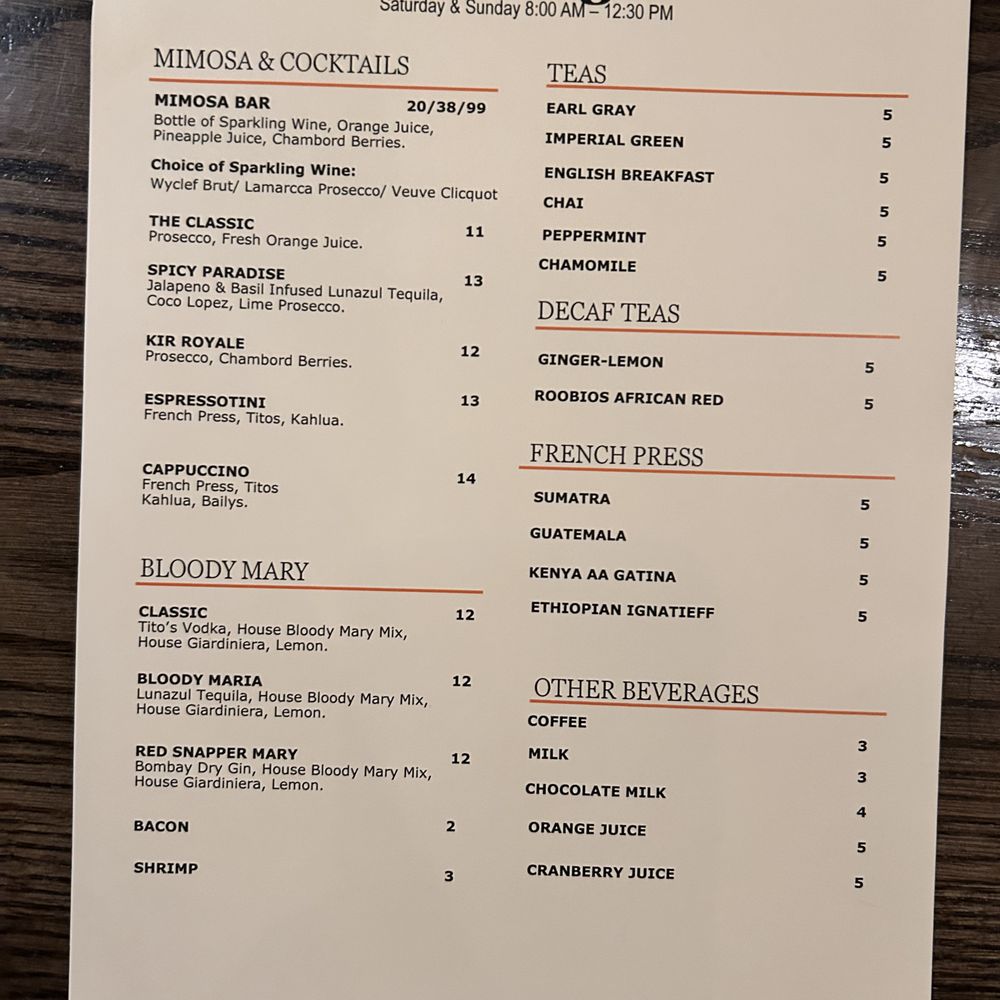 Saturday & Sunday 8:00 AM – 12:30 PM

MIMOSA & COCKTAILS

MIMOSA BAR 20/38/99
Bottle of Sparkling Wine, Orange Juice, Pineapple Juice, Chambord Berries.

Choice of Sparkling Wine:
Wyclef Brut/ Lamarcca Prosecco/ Veuve Clicquot

THE CLASSIC 11
Prosecco, Fresh Orange Juice.

SPICY PARADISE 13
Jalapeno & Basil Infused Lunazul Tequila, Coco Lopez, Lime Prosecco.

KIR ROYALE 12
Prosecco, Chambord Berries.

ESPRESSOTINI 13
French Press, Titos, Kahlua.

CAPPUCCINO 14
French Press, Titos Kahlua, Bailys.

BLOODY MARY

CLASSIC 12
Tito's Vodka, House Bloody Mary Mix, House Giardiniera, Lemon.

BLOODY MARIA 12
Lunazul Tequila, House Bloody Mary Mix, House Giardiniera, Lemon.

RED SNAPPER MARY 12
Bombay Dry Gin, House Bloody Mary Mix, House Giardiniera, Lemon.

BACON 2

SHRIMP 3

TEAS

EARL GRAY 5
IMPERIAL GREEN 5
ENGLISH BREAKFAST 5
CHAI 5
PEPPERMINT 5
CHAMOMILE 5

DECAF TEAS

GINGER-LEMON 5
ROOBIOS AFRICAN RED 5

FRENCH PRESS

SUMATRA 5
GUATEMALA 5
KENYA AA GATINA 5
ETHIOPIAN IGNATIEFF 5

OTHER BEVERAGES

COFFEE 3
MILK 3
CHOCOLATE MILK 4
ORANGE JUICE 5
CRANBERRY JUICE 5